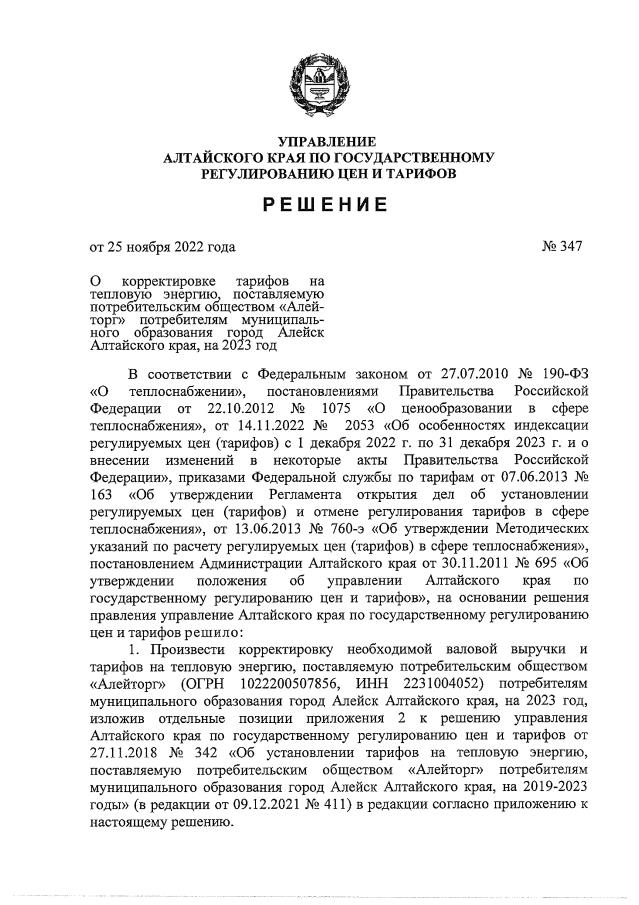 УПРАВЛЕНИЕ
АЛТАЙСКОГО КРАЯ ПО ГОСУДАРСТВЕННОМУ
РЕГУЛИРОВАНИЮ ЦЕН И ТАРИФОВ

РЕШЕНИЕ

от 25 ноября 2022 года

№ 347

О корректировке тарифов на тепловую энергию, поставляемую потребительским обществом «Алейторг» потребителям муниципального образования город Алейск Алтайского края, на 2023 год

В соответствии с Федеральным законом от 27.07.2010 № 190-ФЗ «О теплоснабжении», постановлениями Правительства Российской Федерации от 22.10.2012 № 1075 «О ценообразовании в сфере теплоснабжения», от 14.11.2022 № 2053 «Об особенностях индексации регулируемых цен (тарифов) с 1 декабря 2022 г. по 31 декабря 2023 г. и о внесении изменений в некоторые акты Правительства Российской Федерации», приказами Федеральной службы по тарифам от 07.06.2013 № 163 «Об утверждении Регламента открытия дел об установлении регулируемых цен (тарифов) и отмене регулирования тарифов в сфере теплоснабжения», от 13.06.2013 № 760-э «Об утверждении Методических указаний по расчету регулируемых цен (тарифов) в сфере теплоснабжения», постановлением Администрации Алтайского края от 30.11.2011 № 695 «Об утверждении положения об управлении Алтайского края по государственному регулированию цен и тарифов», на основании решения правления управление Алтайского края по государственному регулированию цен и тарифов решило:

1. Произвести корректировку необходимой валовой выручки и тарифов на тепловую энергию, поставляемую потребительским обществом «Алейторг» (ОГРН 1022200507856, ИНН 2231004052) потребителям муниципального образования город Алейск Алтайского края, на 2023 год, изложив отдельные позиции приложения 2 к решению управления Алтайского края по государственному регулированию цен и тарифов от 27.11.2018 № 342 «Об установлении тарифов на тепловую энергию, поставляемую потребительским обществом «Алейторг» потребителям муниципального образования город Алейск Алтайского края, на 2019-2023 годы» (в редакции от 09.12.2021 № 411) в редакции согласно приложению к настоящему решению.